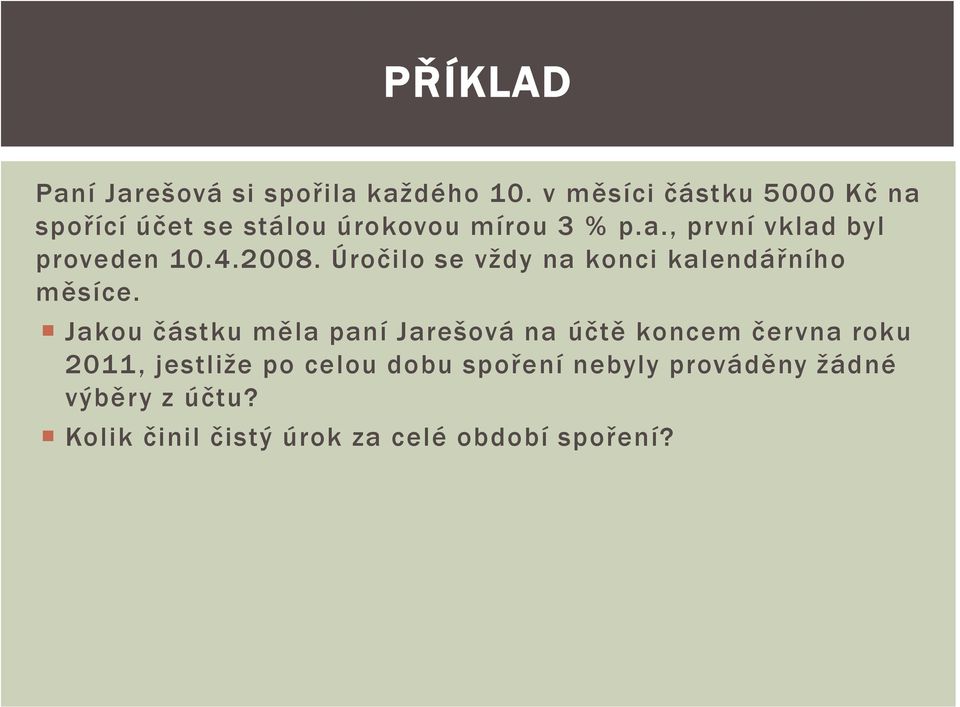 PŘÍKLAD

Paní Jarešová si spořila každého 10. v měsíci částku 5000 Kč na spořící účet se stálou úrokovou mírou 3 % p.a., první vklad byl proveden 10.4.2008. Úročilo se vždy na konci kalendářního měsíce.

Jakou částku měla paní Jarešová na účtě koncem června roku 2011, jestliže po celou dobu spoření nebyly prováděny žádné výběry z účtu?

Kolik činil čistý úrok za celé období spoření?